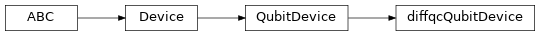 ABC

Device

QubitDevice

diffqcQubitDevice